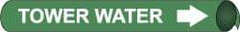 TOWER WATER